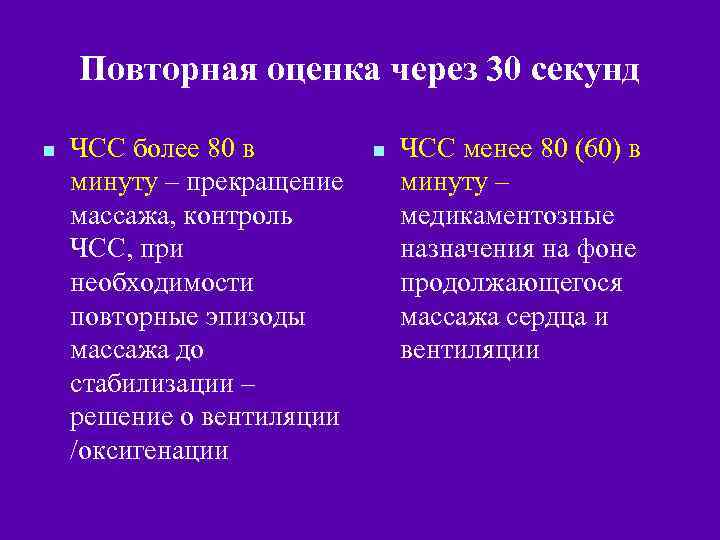 Повторная оценка через 30 секунд

- ЧСС более 80 в минуту – прекращение массажа, контроль ЧСС, при необходимости повторные эпизоды массажа до стабилизации – решение о вентиляции /оксигенации

- ЧСС менее 80 (60) в минуту – медикаментозные назначения на фоне продолжающегося массажа сердца и вентиляции